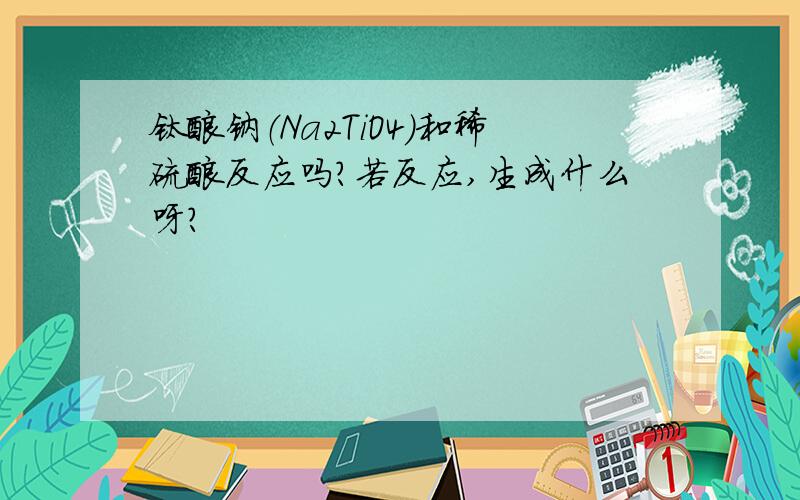 钛酸钠(Na2TiO4)和稀硫酸反应吗?若反应,生成什么呀?